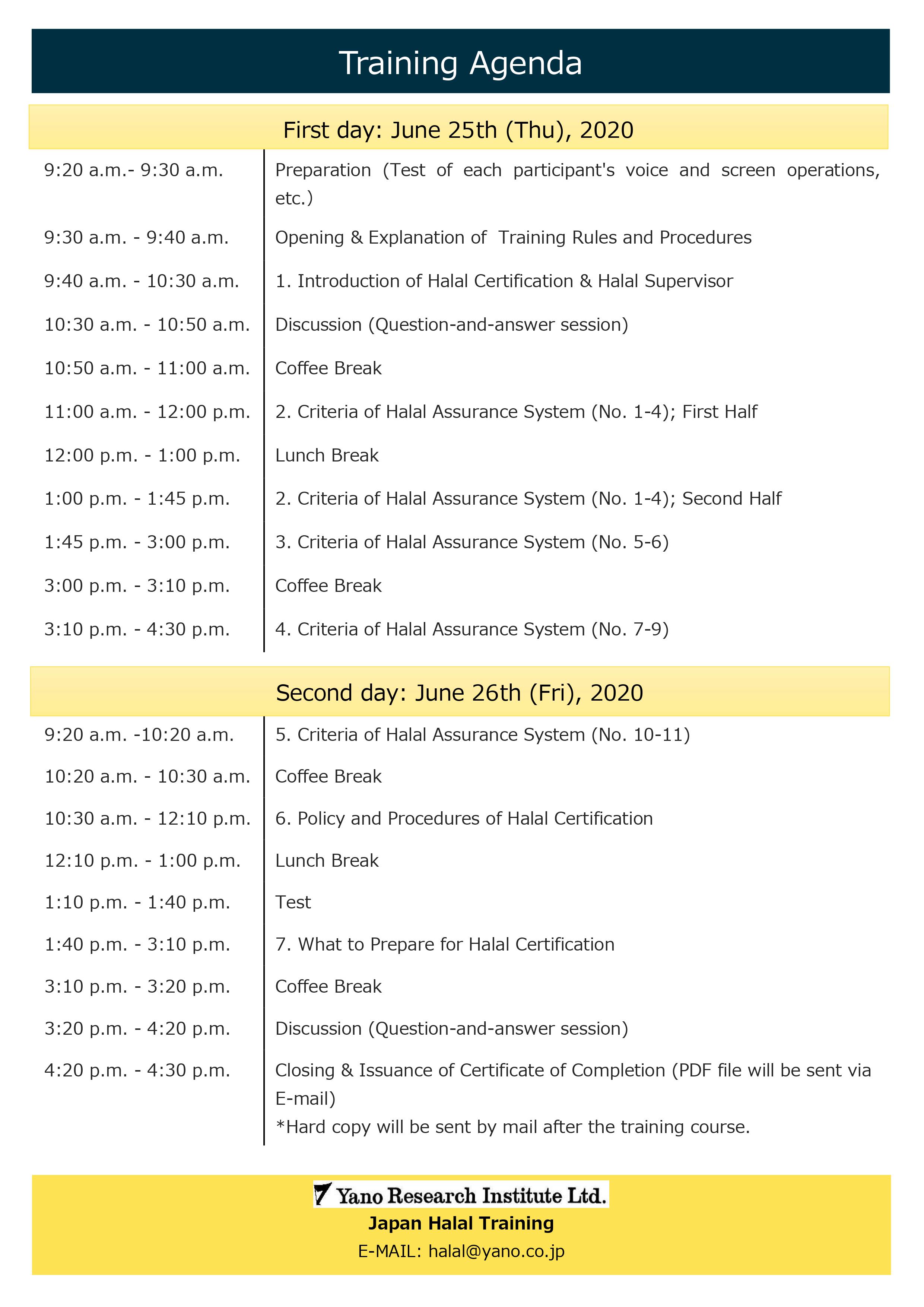 Training Agenda

First day: June 25th (Thu), 2020

| | |
|---|---|
| 9:20 a.m.- 9:30 a.m. | Preparation (Test of each participant's voice and screen operations, etc.) |
| 9:30 a.m. - 9:40 a.m. | Opening & Explanation of Training Rules and Procedures |
| 9:40 a.m. - 10:30 a.m. | 1. Introduction of Halal Certification & Halal Supervisor |
| 10:30 a.m. - 10:50 a.m. | Discussion (Question-and-answer session) |
| 10:50 a.m. - 11:00 a.m. | Coffee Break |
| 11:00 a.m. - 12:00 p.m. | 2. Criteria of Halal Assurance System (No. 1-4); First Half |
| 12:00 p.m. - 1:00 p.m. | Lunch Break |
| 1:00 p.m. - 1:45 p.m. | 2. Criteria of Halal Assurance System (No. 1-4); Second Half |
| 1:45 p.m. - 3:00 p.m. | 3. Criteria of Halal Assurance System (No. 5-6) |
| 3:00 p.m. - 3:10 p.m. | Coffee Break |
| 3:10 p.m. - 4:30 p.m. | 4. Criteria of Halal Assurance System (No. 7-9) |

Second day: June 26th (Fri), 2020

| | |
|---|---|
| 9:20 a.m. -10:20 a.m. | 5. Criteria of Halal Assurance System (No. 10-11) |
| 10:20 a.m. - 10:30 a.m. | Coffee Break |
| 10:30 a.m. - 12:10 p.m. | 6. Policy and Procedures of Halal Certification |
| 12:10 p.m. - 1:00 p.m. | Lunch Break |
| 1:10 p.m. - 1:40 p.m. | Test |
| 1:40 p.m. - 3:10 p.m. | 7. What to Prepare for Halal Certification |
| 3:10 p.m. - 3:20 p.m. | Coffee Break |
| 3:20 p.m. - 4:20 p.m. | Discussion (Question-and-answer session) |
| 4:20 p.m. - 4:30 p.m. | Closing & Issuance of Certificate of Completion (PDF file will be sent via E-mail) *Hard copy will be sent by mail after the training course. |

Yano Research Institute Ltd.
Japan Halal Training
E-MAIL: halal@yano.co.jp